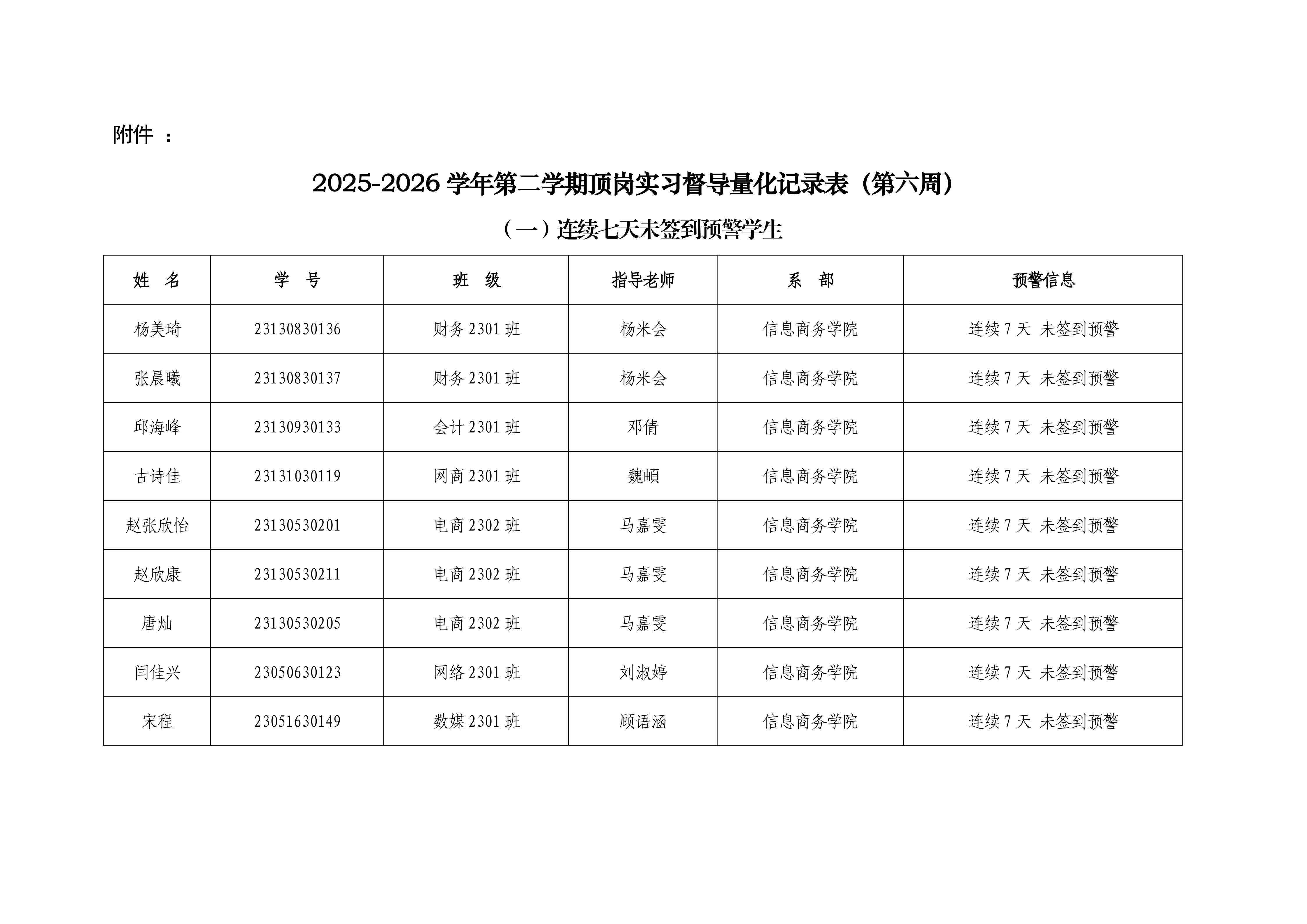 附件 ：

2025-2026 学年第二学期顶岗实习督导量化记录表（第六周）

（一）连续七天未签到预警学生

| 姓 名 | 学 号 | 班 级 | 指导老师 | 系 部 | 预警信息 |
|---|---|---|---|---|---|
| 杨美琦 | 23130830136 | 财务 2301 班 | 杨米会 | 信息商务学院 | 连续 7 天 未签到预警 |
| 张晨曦 | 23130830137 | 财务 2301 班 | 杨米会 | 信息商务学院 | 连续 7 天 未签到预警 |
| 邱海峰 | 23130930133 | 会计 2301 班 | 邓倩 | 信息商务学院 | 连续 7 天 未签到预警 |
| 古诗佳 | 23131030119 | 网商 2301 班 | 魏頔 | 信息商务学院 | 连续 7 天 未签到预警 |
| 赵张欣怡 | 23130530201 | 电商 2302 班 | 马嘉雯 | 信息商务学院 | 连续 7 天 未签到预警 |
| 赵欣康 | 23130530211 | 电商 2302 班 | 马嘉雯 | 信息商务学院 | 连续 7 天 未签到预警 |
| 唐灿 | 23130530205 | 电商 2302 班 | 马嘉雯 | 信息商务学院 | 连续 7 天 未签到预警 |
| 闫佳兴 | 23050630123 | 网络 2301 班 | 刘淑婷 | 信息商务学院 | 连续 7 天 未签到预警 |
| 宋程 | 23051630149 | 数媒 2301 班 | 顾语涵 | 信息商务学院 | 连续 7 天 未签到预警 |